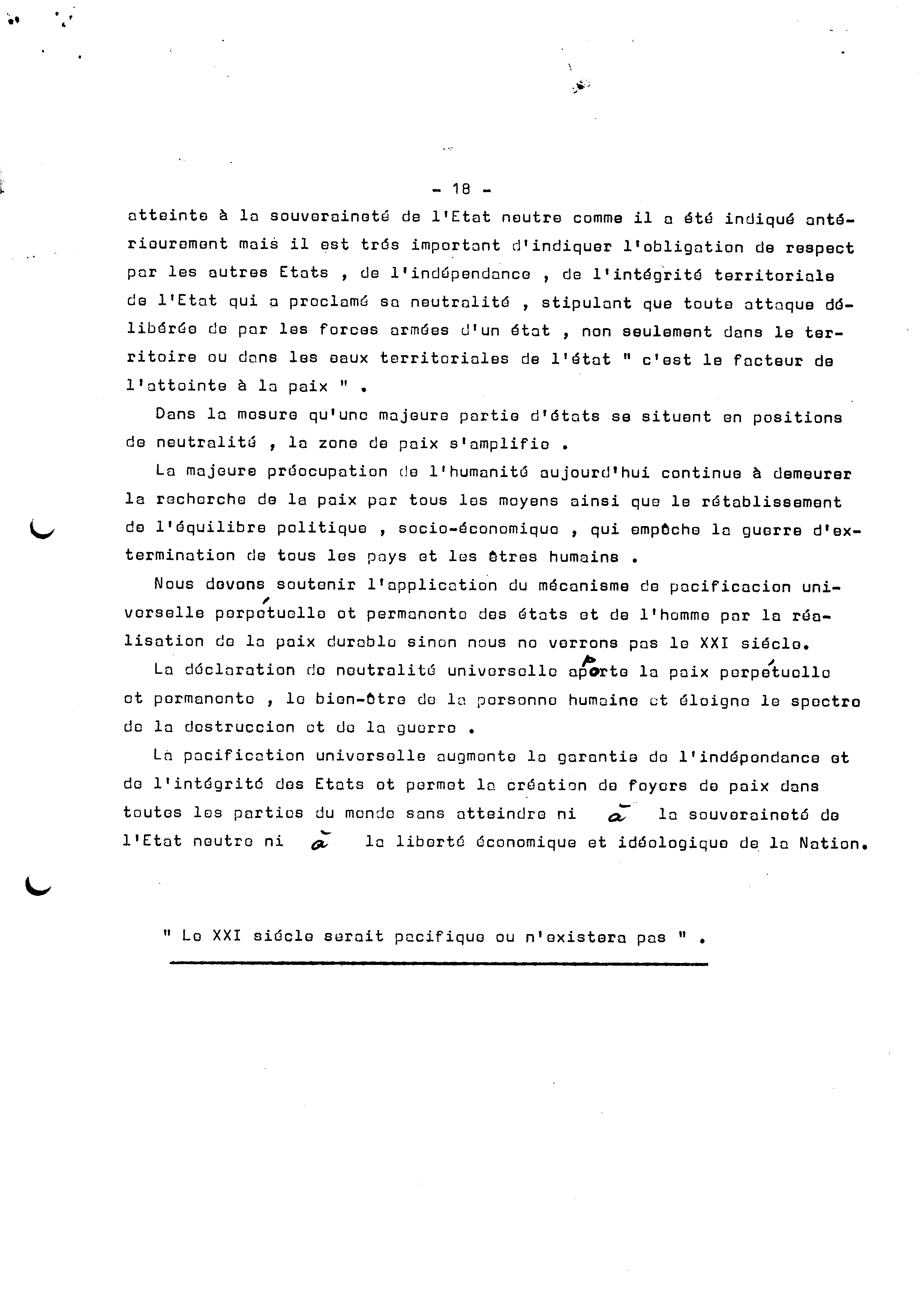 - 18 -

atteinte à la souveraineté de l'Etat neutre comme il a été indiqué antérieurement mais il est trés important d'indiquer l'obligation de respect par les autres Etats , de l'indépendance , de l'intégrité territoriale de l'Etat qui a proclamé sa neutralité , stipulant que toute attaque délibérée de par les forces armées d'un état , non seulement dans le territoire ou dans les eaux territoriales de l'état " c'est le facteur de l'atteinte à la paix " .

Dans la mesure qu'une majeure partie d'états se situent en positions de neutralité , la zone de paix s'amplifie .

La majeure préocupation de l'humanité aujourd'hui continue à demeurer la recherche de la paix par tous les moyens ainsi que le rétablissement de l'équilibre politique , socio-économique , qui empêche la guerre d'extermination de tous les pays et les êtres humains .

Nous devons soutenir l'application du mécanisme de pacificacion universelle perpétuelle et permanente des états et de l'homme par la réalisation de la paix durable sinon nous ne verrons pas le XXI siécle.

La déclaration de neutralité universelle aporte la paix perpétuelle et permanente , le bien-être de la personne humaine et éloigne le spectre de la destruccion et de la guerre .

La pacification universelle augmente la garantie de l'indépendance et de l'intégrité des Etats et permet la création de foyers de paix dans toutes les parties du monde sans atteindre ni à la souveraineté de l'Etat neutre ni à la liberté économique et idéologique de la Nation.

" Le XXI siécle serait pacifique ou n'existera pas " .